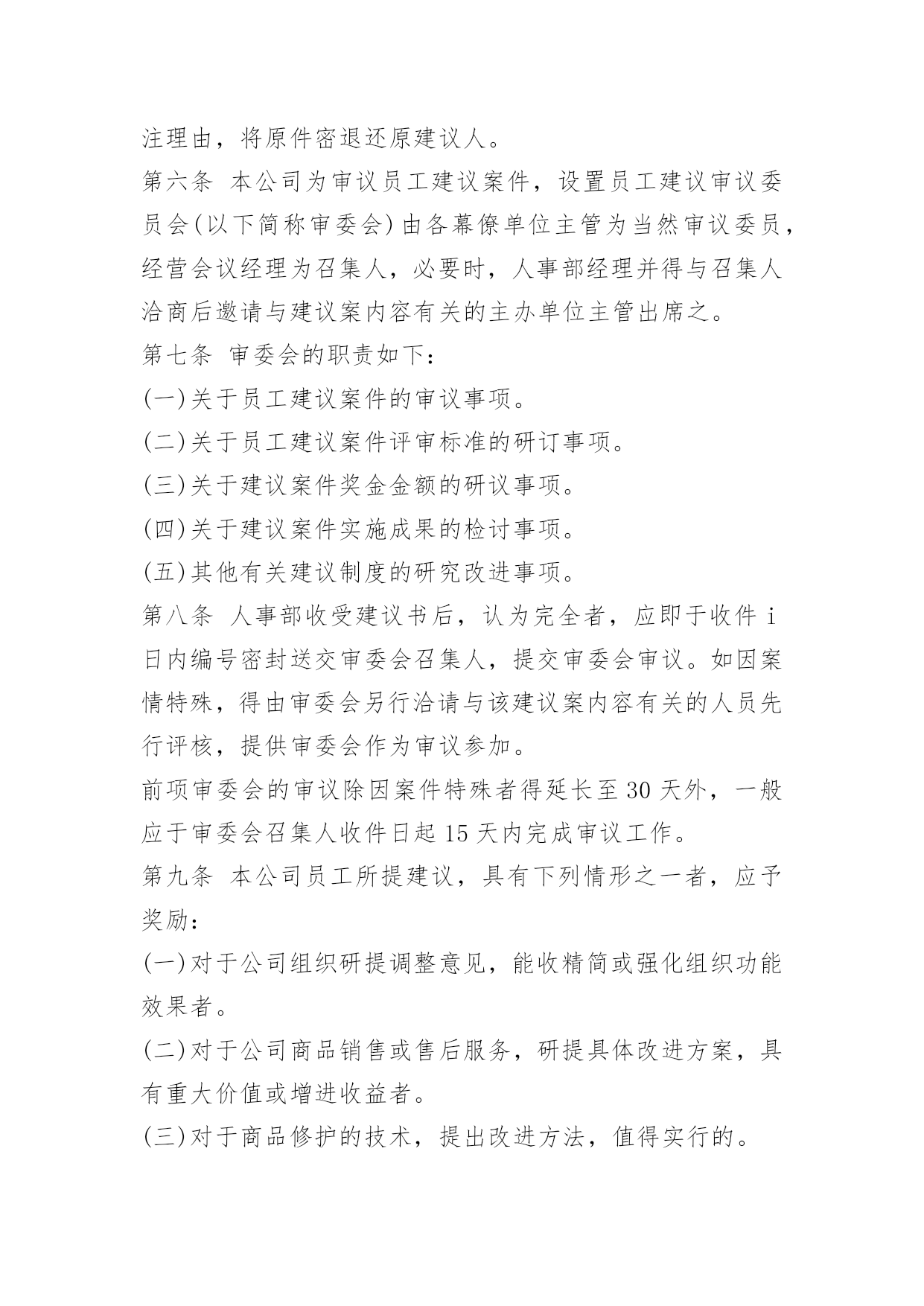 注理由，将原件密退还原建议人。

第六条 本公司为审议员工建议案件，设置员工建议审议委员会(以下简称审委会)由各幕僚单位主管为当然审议委员，经营会议经理为召集人，必要时，人事部经理并得与召集人洽商后邀请与建议案内容有关的主办单位主管出席之。

第七条 审委会的职责如下：

(一)关于员工建议案件的审议事项。

(二)关于员工建议案件评审标准的研订事项。

(三)关于建议案件奖金金额的研议事项。

(四)关于建议案件实施成果的检讨事项。

(五)其他有关建议制度的研究改进事项。

第八条 人事部收受建议书后，认为完全者，应即于收件 i 日内编号密封送交审委会召集人，提交审委会审议。如因案情特殊，得由审委会另行洽请与该建议案内容有关的人员先行评核，提供审委会作为审议参加。

前项审委会的审议除因案件特殊者得延长至 30 天外，一般应于审委会召集人收件日起 15 天内完成审议工作。

第九条 本公司员工所提建议，具有下列情形之一者，应予奖励：

(一)对于公司组织研提调整意见，能收精简或强化组织功能效果者。

(二)对于公司商品销售或售后服务，研提具体改进方案，具有重大价值或增进收益者。

(三)对于商品修护的技术，提出改进方法，值得实行的。